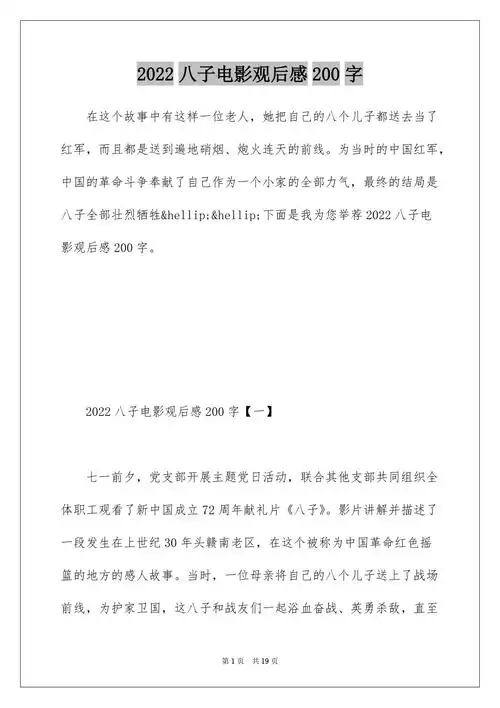 2022 八子电影观后感 200 字

在这个故事中有这样一位老人，她把自己的八个儿子都送去当了红军，而且都是送到遍地硝烟、炮火连天的前线。为当时的中国红军，中国的革命斗争奉献了自己作为一个小家的全部力气，最终的结局是八子全部壮烈牺牲&hellip;&hellip;下面是我为您举荐 2022 八子电影观后感 200 字。

2022 八子电影观后感 200 字【一】

七一前夕，党支部开展主题党日活动，联合其他支部共同组织全体职工观看了新中国成立 72 周年献礼片《八子》。影片讲解并描述了一段发生在上世纪 30 年头赣南老区，在这个被称为中国革命红色摇篮的地方的感人故事。当时，一位母亲将自己的八个儿子送上了战场前线，为护家卫国，这八子和战友们一起浴血奋战、英勇杀敌，直至

第 1 页　共 19 页